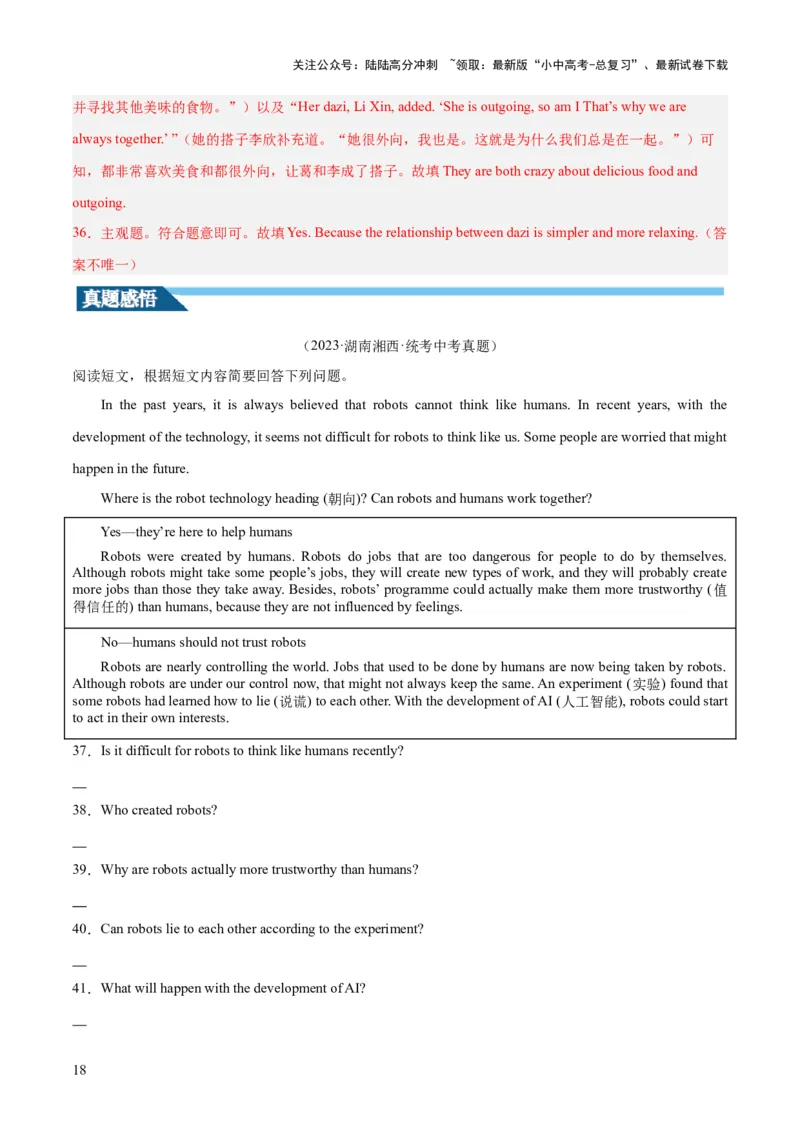 关注公众号：陆陆高分冲刺 ~领取：最新版“小中高考-总复习”、最新试卷下载

并寻找其他美味的食物。”）以及“Her dazi, Li Xin, added. ‘She is outgoing, so am I That’s why we are always together.’ ”（她的搭子李欣补充道。“她很外向，我也是。这就是为什么我们总是在一起。”）可知，都非常喜欢美食和都很外向，让葛和李成了搭子。故填 They are both crazy about delicious food and outgoing.

36．主观题。符合题意即可。故填 Yes. Because the relationship between dazi is simpler and more relaxing.（答案不唯一）

真题感悟

（2023·湖南湘西·统考中考真题）

阅读短文，根据短文内容简要回答下列问题。

In the past years, it is always believed that robots cannot think like humans. In recent years, with the development of the technology, it seems not difficult for robots to think like us. Some people are worried that might happen in the future.

Where is the robot technology heading (朝向)? Can robots and humans work together?

Yes—they’re here to help humans

Robots were created by humans. Robots do jobs that are too dangerous for people to do by themselves. Although robots might take some people’s jobs, they will create new types of work, and they will probably create more jobs than those they take away. Besides, robots’ programme could actually make them more trustworthy (值得信任的) than humans, because they are not influenced by feelings.

No—humans should not trust robots

Robots are nearly controlling the world. Jobs that used to be done by humans are now being taken by robots. Although robots are under our control now, that might not always keep the same. An experiment (实验) found that some robots had learned how to lie (说谎) to each other. With the development of AI (人工智能), robots could start to act in their own interests.

37．Is it difficult for robots to think like humans recently?

—

38．Who created robots?

—

39．Why are robots actually more trustworthy than humans?

—

40．Can robots lie to each other according to the experiment?

—

41．What will happen with the development of AI?

—

18